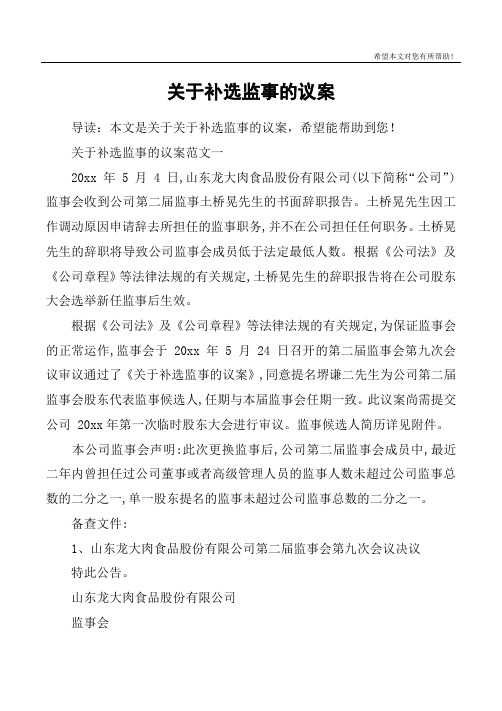 希望本文对您有所帮助！

关于补选监事的议案

导读：本文是关于关于补选监事的议案，希望能帮助到您！

关于补选监事的议案范文一

20xx 年 5 月 4 日,山东龙大肉食品股份有限公司(以下简称“公司”)监事会收到公司第二届监事土桥晃先生的书面辞职报告。土桥晃先生因工作调动原因申请辞去所担任的监事职务,并不在公司担任任何职务。土桥晃先生的辞职将导致公司监事会成员低于法定最低人数。根据《公司法》及《公司章程》等法律法规的有关规定,土桥晃先生的辞职报告将在公司股东大会选举新任监事后生效。

根据《公司法》及《公司章程》等法律法规的有关规定,为保证监事会的正常运作,监事会于 20xx 年 5 月 24 日召开的第二届监事会第九次会议审议通过了《关于补选监事的议案》,同意提名堺谦二先生为公司第二届监事会股东代表监事候选人,任期与本届监事会任期一致。此议案尚需提交公司 20xx年第一次临时股东大会进行审议。监事候选人简历详见附件。

本公司监事会声明:此次更换监事后,公司第二届监事会成员中,最近二年内曾担任过公司董事或者高级管理人员的监事人数未超过公司监事总数的二分之一,单一股东提名的监事未超过公司监事总数的二分之一。

备查文件:

1、山东龙大肉食品股份有限公司第二届监事会第九次会议决议

特此公告。

山东龙大肉食品股份有限公司

监事会